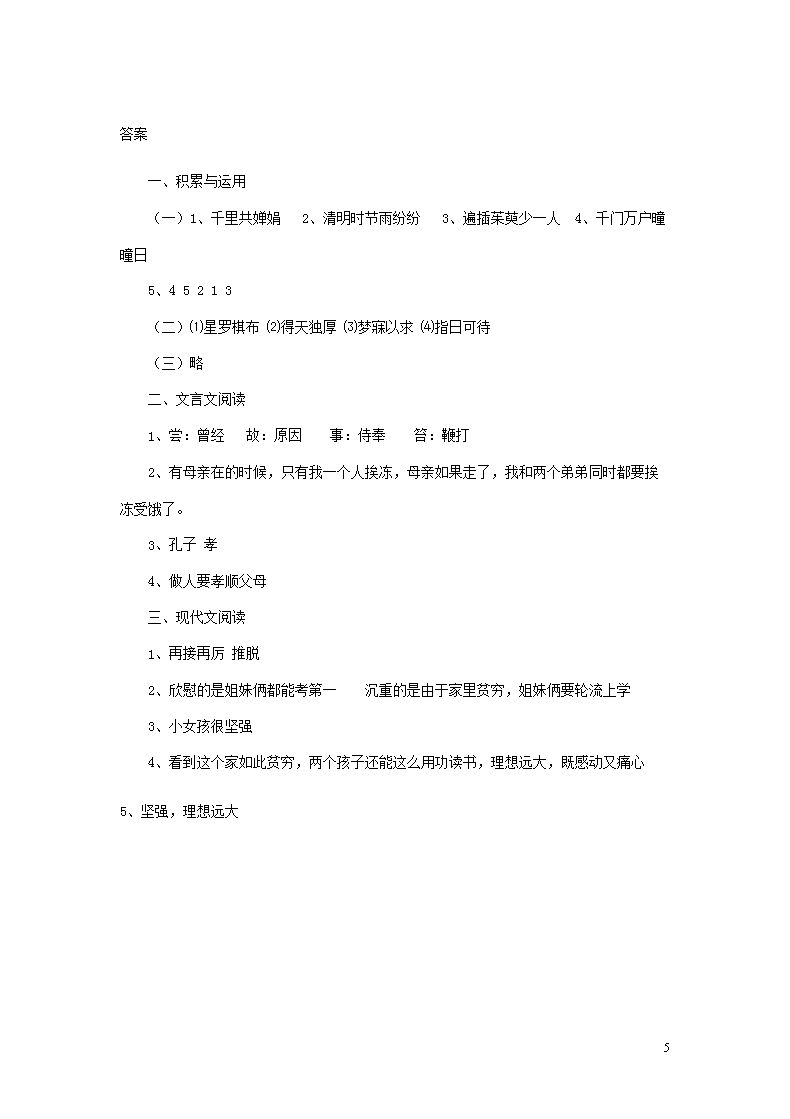 答案

一、积累与运用

（一）1、千里共婵娟　2、清明时节雨纷纷　3、遍插茱萸少一人　4、千门万户曈曈日

5、4 5 2 1 3

（二）⑴星罗棋布 ⑵得天独厚 ⑶梦寐以求 ⑷指日可待

（三）略

二、文言文阅读

1、尝：曾经　故：原因　事：侍奉　笞：鞭打

2、有母亲在的时候，只有我一个人挨冻，母亲如果走了，我和两个弟弟同时都要挨冻受饿了。

3、孔子 孝

4、做人要孝顺父母

三、现代文阅读

1、再接再厉 推脱

2、欣慰的是姐妹俩都能考第一　沉重的是由于家里贫穷，姐妹俩要轮流上学

3、小女孩很坚强

4、看到这个家如此贫穷，两个孩子还能这么用功读书，理想远大，既感动又痛心

5、坚强，理想远大

5